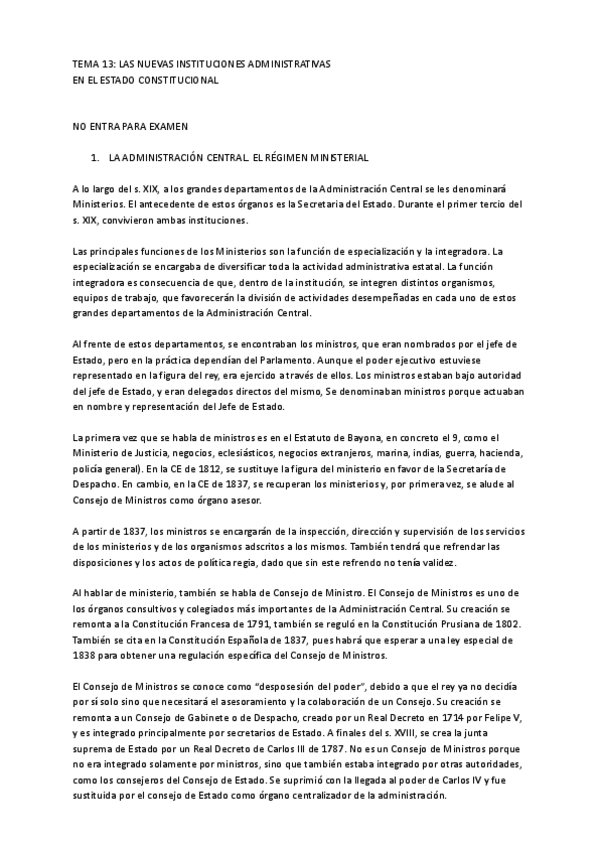 TEMA 13: LAS NUEVAS INSTITUCIONES ADMINISTRATIVAS
EN EL ESTADO CONSTITUCIONAL

NO ENTRA PARA EXAMEN

1. LA ADMINISTRACIÓN CENTRAL. EL RÉGIMEN MINISTERIAL

A lo largo del s. XIX, a los grandes departamentos de la Administración Central se les denominará Ministerios. El antecedente de estos órganos es la Secretaria del Estado. Durante el primer tercio del s. XIX, convivieron ambas instituciones.

Las principales funciones de los Ministerios son la función de especialización y la integradora. La especialización se encargaba de diversificar toda la actividad administrativa estatal. La función integradora es consecuencia de que, dentro de la institución, se integren distintos organismos, equipos de trabajo, que favorecerán la división de actividades desempeñadas en cada uno de estos grandes departamentos de la Administración Central.

Al frente de estos departamentos, se encontraban los ministros, que eran nombrados por el jefe de Estado, pero en la práctica dependían del Parlamento. Aunque el poder ejecutivo estuviese representado en la figura del rey, era ejercido a través de ellos. Los ministros estaban bajo autoridad del jefe de Estado, y eran delegados directos del mismo, Se denominaban ministros porque actuaban en nombre y representación del Jefe de Estado.

La primera vez que se habla de ministros es en el Estatuto de Bayona, en concreto el 9, como el Ministerio de Justicia, negocios, eclesiásticos, negocios extranjeros, marina, indias, guerra, hacienda, policía general). En la CE de 1812, se sustituye la figura del ministerio en favor de la Secretaría de Despacho. En cambio, en la CE de 1837, se recuperan los ministerios y, por primera vez, se alude al Consejo de Ministros como órgano asesor.

A partir de 1837, los ministros se encargarán de la inspección, dirección y supervisión de los servicios de los ministerios y de los organismos adscritos a los mismos. También tendrá que refrendar las disposiciones y los actos de política regia, dado que sin este refrendo no tenía validez.

Al hablar de ministerio, también se habla de Consejo de Ministro. El Consejo de Ministros es uno de los órganos consultivos y colegiados más importantes de la Administración Central. Su creación se remonta a la Constitución Francesa de 1791, también se reguló en la Constitución Prusiana de 1802. También se cita en la Constitución Española de 1837, pues habrá que esperar a una ley especial de 1838 para obtener una regulación específica del Consejo de Ministros.

El Consejo de Ministros se conoce como "desposesión del poder", debido a que el rey ya no decidía por sí solo sino que necesitará el asesoramiento y la colaboración de un Consejo. Su creación se remonta a un Consejo de Gabinete o de Despacho, creado por un Real Decreto en 1714 por Felipe V, y es integrado principalmente por secretarios de Estado. A finales del s. XVIII, se crea la junta suprema de Estado por un Real Decreto de Carlos III de 1787. No es un Consejo de Ministros porque no era integrado solamente por ministros, sino que también estaba integrado por otras autoridades, como los consejeros del Consejo de Estado. Se suprimió con la llegada al poder de Carlos IV y fue sustituida por el consejo de Estado como órgano centralizador de la administración.